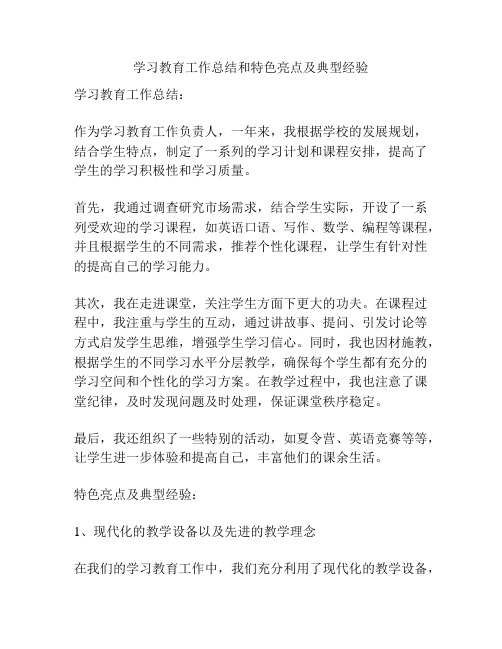 学习教育工作总结和特色亮点及典型经验

学习教育工作总结：

作为学习教育工作负责人，一年来，我根据学校的发展规划，结合学生特点，制定了一系列的学习计划和课程安排，提高了学生的学习积极性和学习质量。

首先，我通过调查研究市场需求，结合学生实际，开设了一系列受欢迎的学习课程，如英语口语、写作、数学、编程等课程，并且根据学生的不同需求，推荐个性化课程，让学生有针对性的提高自己的学习能力。

其次，我在走进课堂，关注学生方面下更大的功夫。在课程过程中，我注重与学生的互动，通过讲故事、提问、引发讨论等方式启发学生思维，增强学生学习信心。同时，我也因材施教，根据学生的不同学习水平分层教学，确保每个学生都有充分的学习空间和个性化的学习方案。在教学过程中，我也注意了课堂纪律，及时发现问题及时处理，保证课堂秩序稳定。

最后，我还组织了一些特别的活动，如夏令营、英语竞赛等等，让学生进一步体验和提高自己，丰富他们的课余生活。

特色亮点及典型经验：

1、现代化的教学设备以及先进的教学理念

在我们的学习教育工作中，我们充分利用了现代化的教学设备，